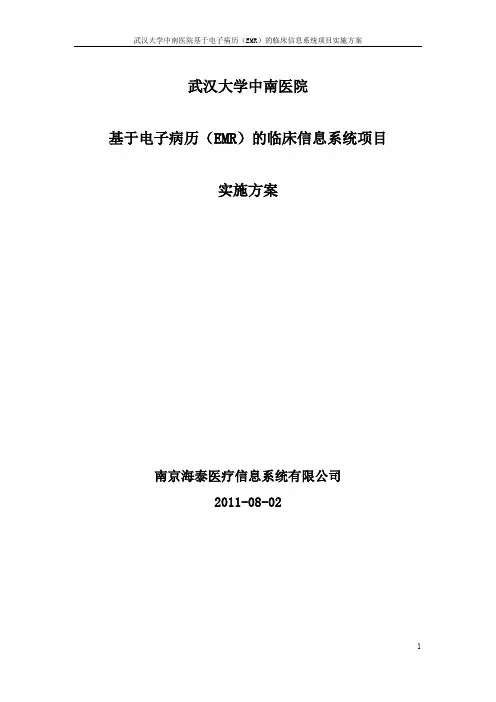 武汉大学中南医院基于电子病历（EMR）的临床信息系统项目实施方案

武汉大学中南医院

基于电子病历（EMR）的临床信息系统项目

实施方案

南京海泰医疗信息系统有限公司

2011-08-02

1